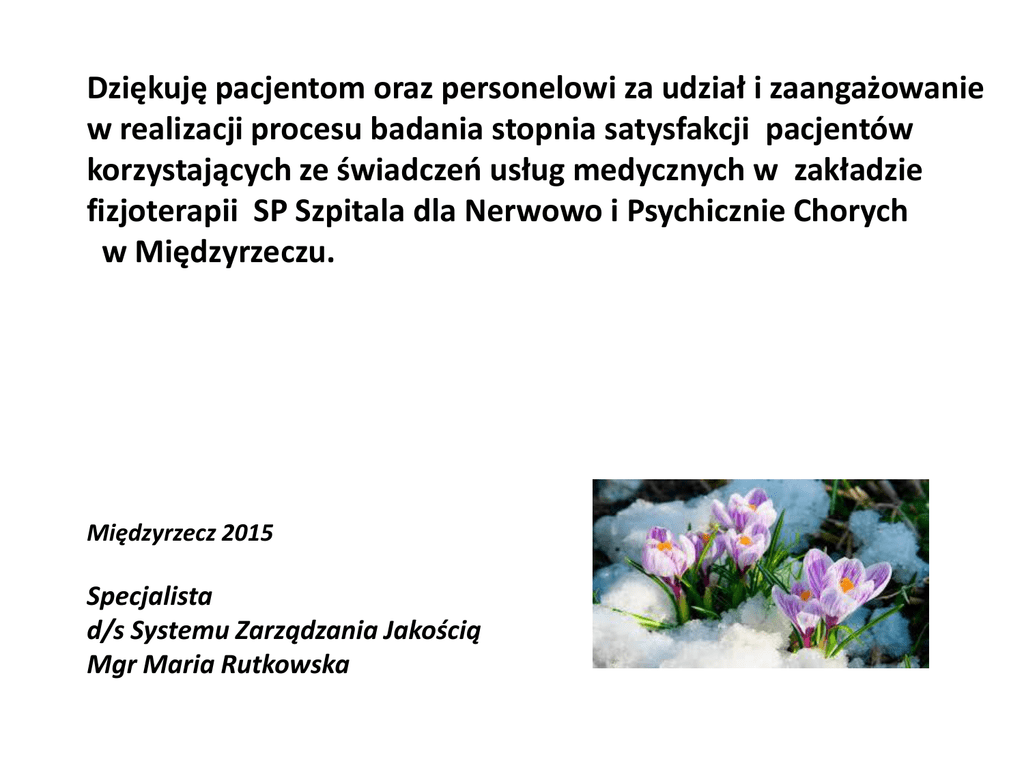 Dziękuję pacjentom oraz personelowi za udział i zaangażowanie w realizacji procesu badania stopnia satysfakcji pacjentów korzystających ze świadczeń usług medycznych w zakładzie fizjoterapii SP Szpitala dla Nerwowo i Psychicznie Chorych w Międzyrzeczu.

Międzyrzecz 2015

Specjalista
d/s Systemu Zarządzania Jakością
Mgr Maria Rutkowska